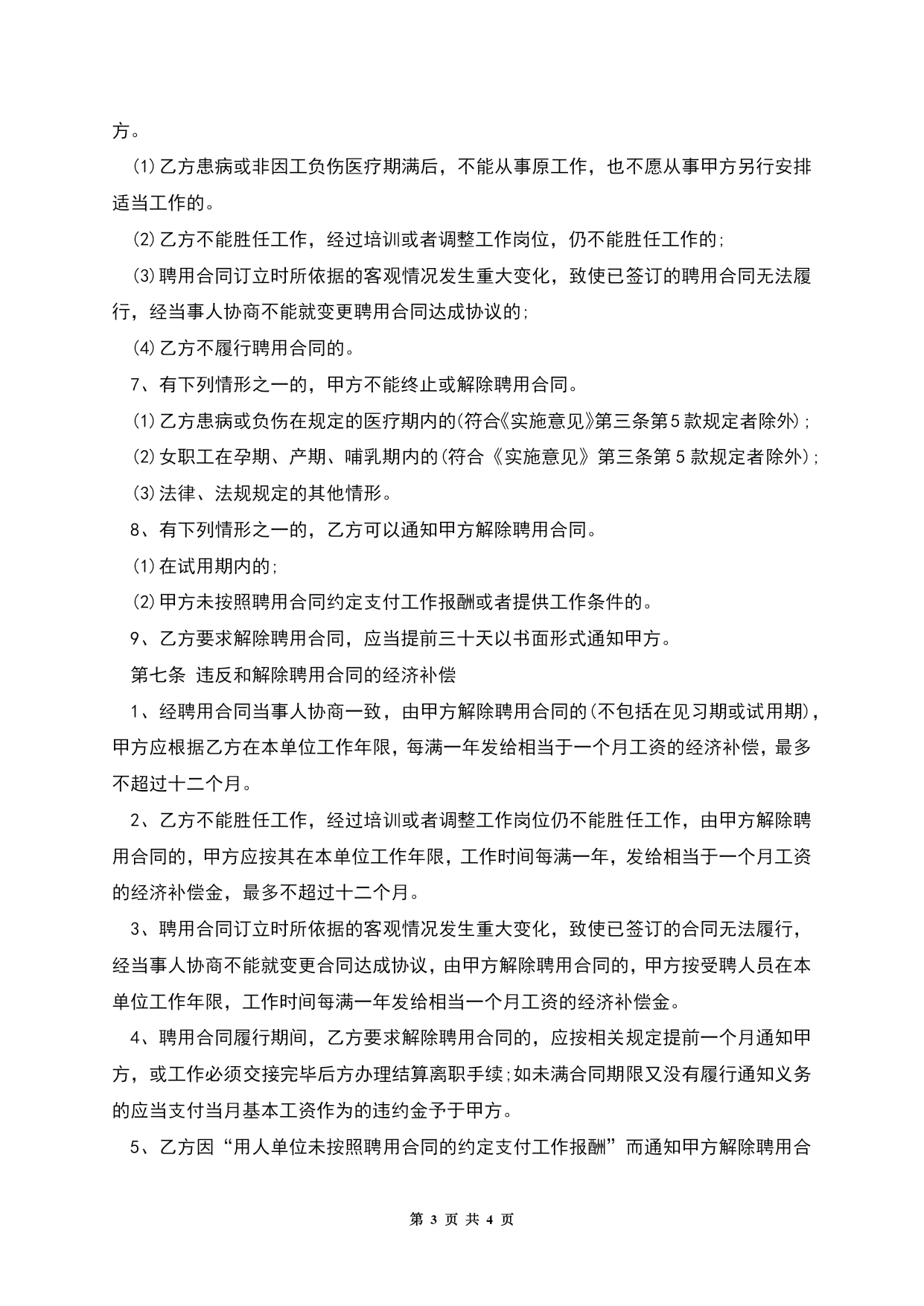 方。

(1)乙方患病或非因工负伤医疗期满后，不能从事原工作，也不愿从事甲方另行安排适当工作的。

(2)乙方不能胜任工作，经过培训或者调整工作岗位，仍不能胜任工作的;

(3)聘用合同订立时所依据的客观情况发生重大变化，致使已签订的聘用合同无法履行，经当事人协商不能就变更聘用合同达成协议的;

(4)乙方不履行聘用合同的。

7、有下列情形之一的，甲方不能终止或解除聘用合同。

(1)乙方患病或负伤在规定的医疗期内的(符合《实施意见》第三条第5款规定者除外);

(2)女职工在孕期、产期、哺乳期内的(符合《实施意见》第三条第5款规定者除外);

(3)法律、法规规定的其他情形。

8、有下列情形之一的，乙方可以通知甲方解除聘用合同。

(1)在试用期内的;

(2)甲方未按照聘用合同约定支付工作报酬或者提供工作条件的。

9、乙方要求解除聘用合同，应当提前三十天以书面形式通知甲方。

第七条 违反和解除聘用合同的经济补偿

1、经聘用合同当事人协商一致，由甲方解除聘用合同的(不包括在见习期或试用期)，甲方应根据乙方在本单位工作年限，每满一年发给相当于一个月工资的经济补偿，最多不超过十二个月。

2、乙方不能胜任工作，经过培训或者调整工作岗位仍不能胜任工作，由甲方解除聘用合同的，甲方应按其在本单位工作年限，工作时间每满一年，发给相当于一个月工资的经济补偿金，最多不超过十二个月。

3、聘用合同订立时所依据的客观情况发生重大变化，致使已签订的合同无法履行，经当事人协商不能就变更合同达成协议，由甲方解除聘用合同的，甲方按受聘人员在本单位工作年限，工作时间每满一年发给相当一个月工资的经济补偿金。

4、聘用合同履行期间，乙方要求解除聘用合同的，应按相关规定提前一个月通知甲方，或工作必须交接完毕后方办理结算离职手续;如未满合同期限又没有履行通知义务的应当支付当月基本工资作为的违约金予于甲方。

5、乙方因“用人单位未按照聘用合同的约定支付工作报酬”而通知甲方解除聘用合

第 3 页 共 4 页